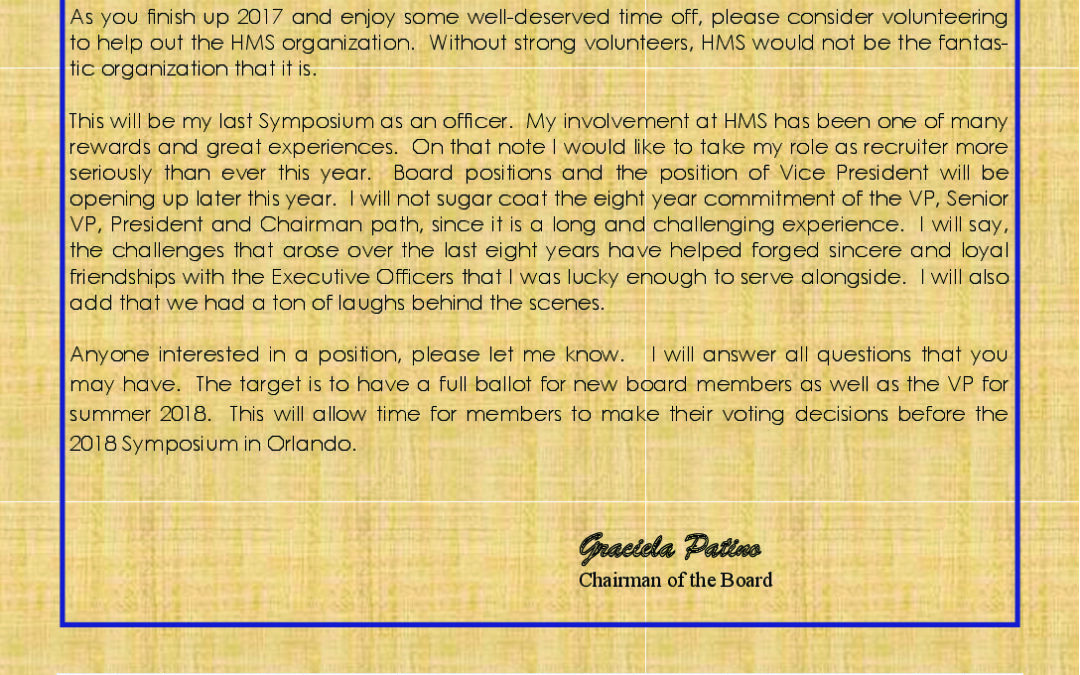 As you finish up 2017 and enjoy some well-deserved time off, please consider volunteering to help out the HMS organization. Without strong volunteers, HMS would not be the fantastic organization that it is.

This will be my last Symposium as an officer. My involvement at HMS has been one of many rewards and great experiences. On that note I would like to take my role as recruiter more seriously than ever this year. Board positions and the position of Vice President will be opening up later this year. I will not sugar coat the eight year commitment of the VP, Senior VP, President and Chairman path, since it is a long and challenging experience. I will say, the challenges that arose over the last eight years have helped forged sincere and loyal friendships with the Executive Officers that I was lucky enough to serve alongside. I will also add that we had a ton of laughs behind the scenes.

Anyone interested in a position, please let me know. I will answer all questions that you may have. The target is to have a full ballot for new board members as well as the VP for summer 2018. This will allow time for members to make their voting decisions before the 2018 Symposium in Orlando.

Graciela Patino
Chairman of the Board